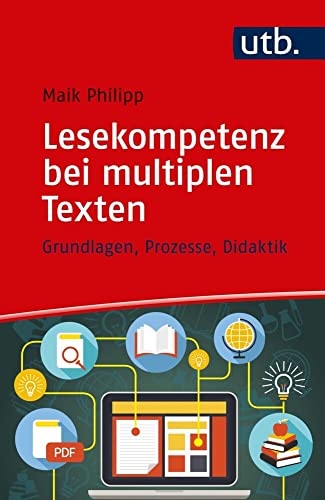 utb.

Maik Philipp

Lesekompetenz bei multiplen Texten

Grundlagen, Prozesse, Didaktik

PDF